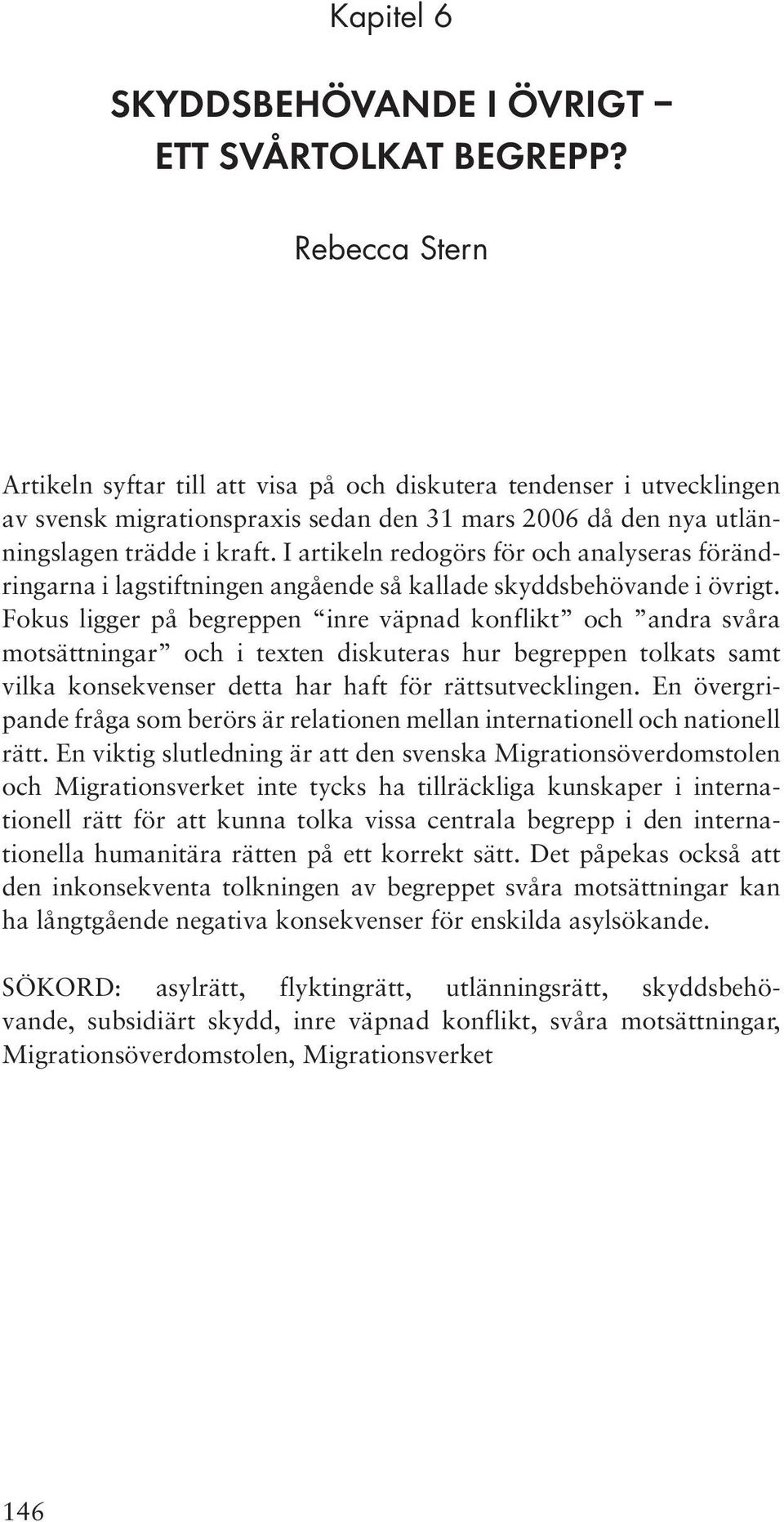 Kapitel 6

SKYDDSBEHÖVANDE I ÖVRIGT – ETT SVÅRTOLKAT BEGREPP?

Rebecca Stern

Artikeln syftar till att visa på och diskutera tendenser i utvecklingen av svensk migrationspraxis sedan den 31 mars 2006 då den nya utlänningslagen trädde i kraft. I artikeln redogörs för och analyseras förändringarna i lagstiftningen angående så kallade skyddsbehövande i övrigt. Fokus ligger på begreppen “inre väpnad konflikt” och ”andra svåra motsättningar” och i texten diskuteras hur begreppen tolkats samt vilka konsekvenser detta har haft för rättsutvecklingen. En övergripande fråga som berörs är relationen mellan internationell och nationell rätt. En viktig slutledning är att den svenska Migrationsöverdomstolen och Migrationsverket inte tycks ha tillräckliga kunskaper i internationell rätt för att kunna tolka vissa centrala begrepp i den internationella humanitära rätten på ett korrekt sätt. Det påpekas också att den inkonsekventa tolkningen av begreppet svåra motsättningar kan ha långtgående negativa konsekvenser för enskilda asylsökande.

SÖKORD: asylrätt, flyktingrätt, utlänningsrätt, skyddsbehövande, subsidiärt skydd, inre väpnad konflikt, svåra motsättningar, Migrationsöverdomstolen, Migrationsverket

146